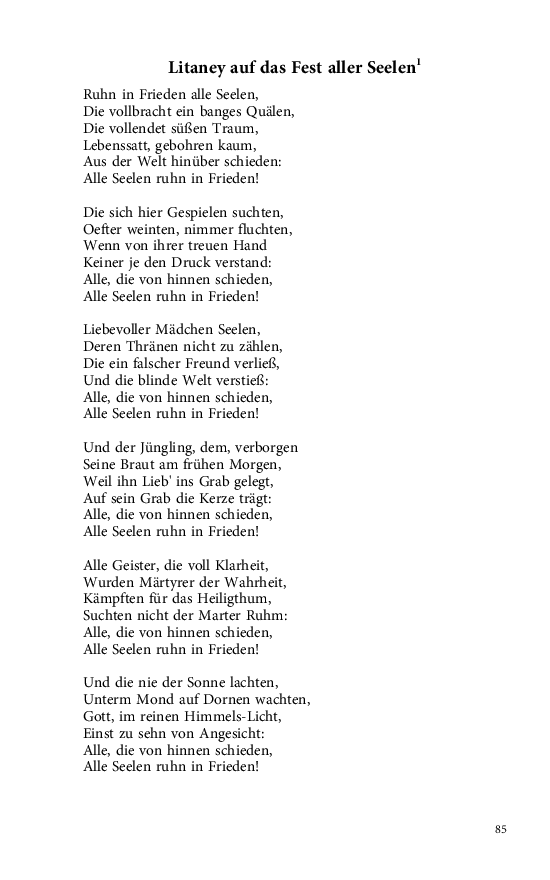 Litaney auf das Fest aller Seelen$^1$

Ruhn in Frieden alle Seelen,
Die vollbracht ein banges Quälen,
Die vollendet süßen Traum,
Lebenssatt, gebohren kaum,
Aus der Welt hinüber schieden:
Alle Seelen ruhn in Frieden!

Die sich hier Gespielen suchten,
Oefter weinten, nimmer fluchten,
Wenn von ihrer treuen Hand
Keiner je den Druck verstand:
Alle, die von hinnen schieden,
Alle Seelen ruhn in Frieden!

Liebevoller Mädchen Seelen,
Deren Thränen nicht zu zählen,
Die ein falscher Freund verließ,
Und die blinde Welt verstieß:
Alle, die von hinnen schieden,
Alle Seelen ruhn in Frieden!

Und der Jüngling, dem, verborgen
Seine Braut am frühen Morgen,
Weil ihn Lieb' ins Grab gelegt,
Auf sein Grab die Kerze trägt:
Alle, die von hinnen schieden,
Alle Seelen ruhn in Frieden!

Alle Geister, die voll Klarheit,
Wurden Märtyrer der Wahrheit,
Kämpften für das Heiligthum,
Suchten nicht der Marter Ruhm:
Alle, die von hinnen schieden,
Alle Seelen ruhn in Frieden!

Und die nie der Sonne lachten,
Unterm Mond auf Dornen wachten,
Gott, im reinen Himmels-Licht,
Einst zu sehn von Angesicht:
Alle, die von hinnen schieden,
Alle Seelen ruhn in Frieden!

85